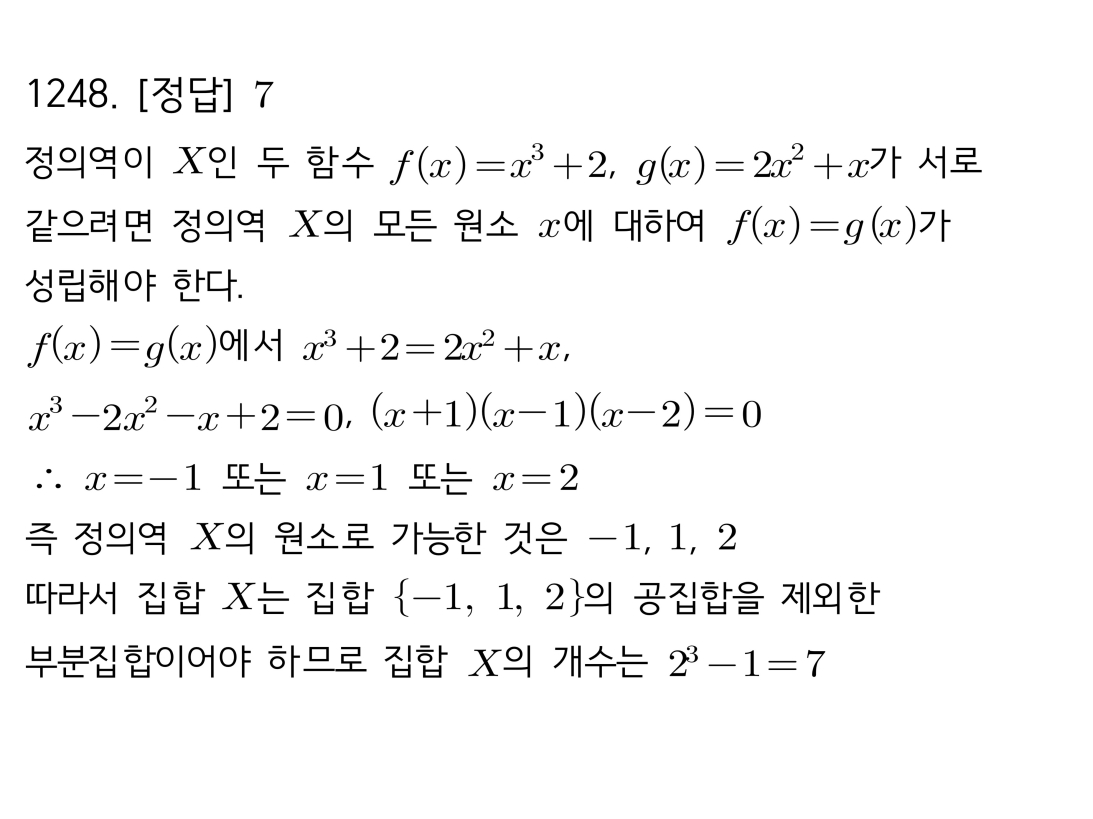 1248. [정답] 7

정의역이 $X$인 두 함수 $f(x)=x^3+2$, $g(x)=2x^2+x$가 서로 같으려면 정의역 $X$의 모든 원소 $x$에 대하여 $f(x)=g(x)$가 성립해야 한다.

$f(x)=g(x)$에서 $x^3+2=2x^2+x$,

$x^3-2x^2-x+2=0$, $(x+1)(x-1)(x-2)=0$

$\therefore$ $x=-1$ 또는 $x=1$ 또는 $x=2$

즉 정의역 $X$의 원소로 가능한 것은 $-1$, $1$, $2$

따라서 집합 $X$는 집합 $\{-1, 1, 2\}$의 공집합을 제외한 부분집합이어야 하므로 집합 $X$의 개수는 $2^3-1=7$